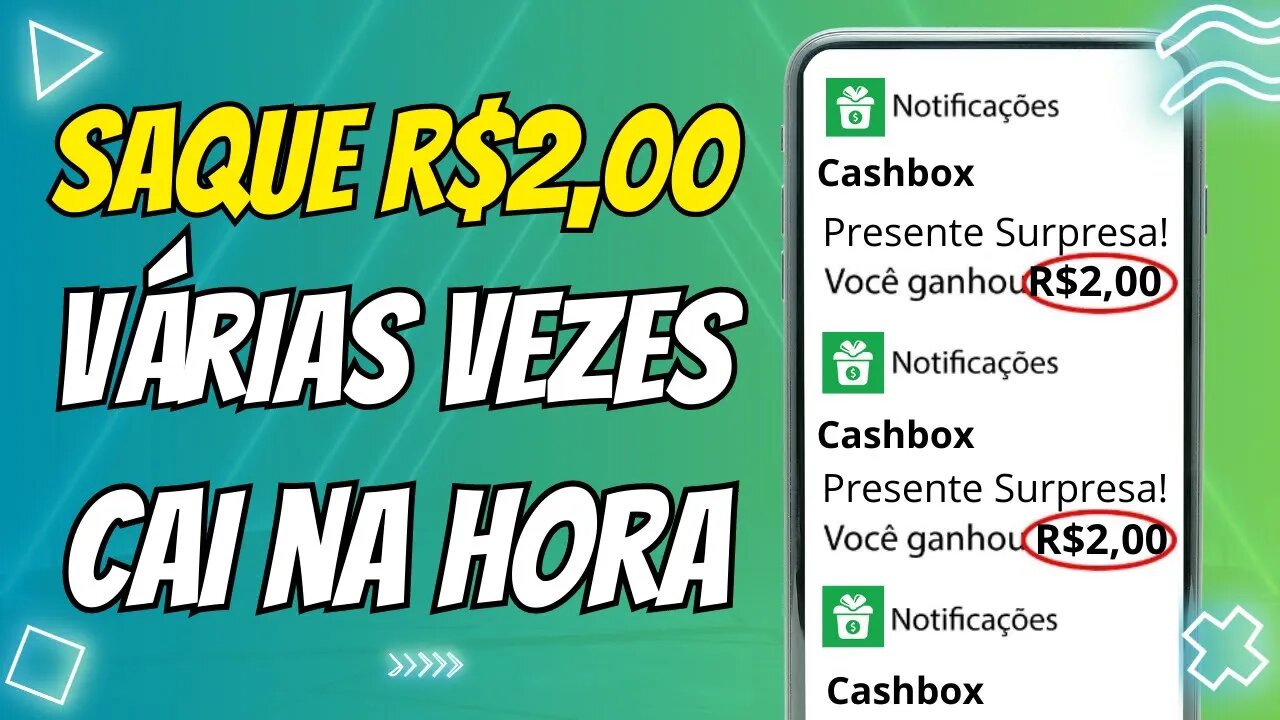 SAQUE R$2,00
VÁRIAS VEZES
CAI NA HORA

Notificações
Cashbox
Presente Surpresa!
Você ganhou R$2,00

Notificações
Cashbox
Presente Surpresa!
Você ganhou R$2,00

Notificações
Cashbox